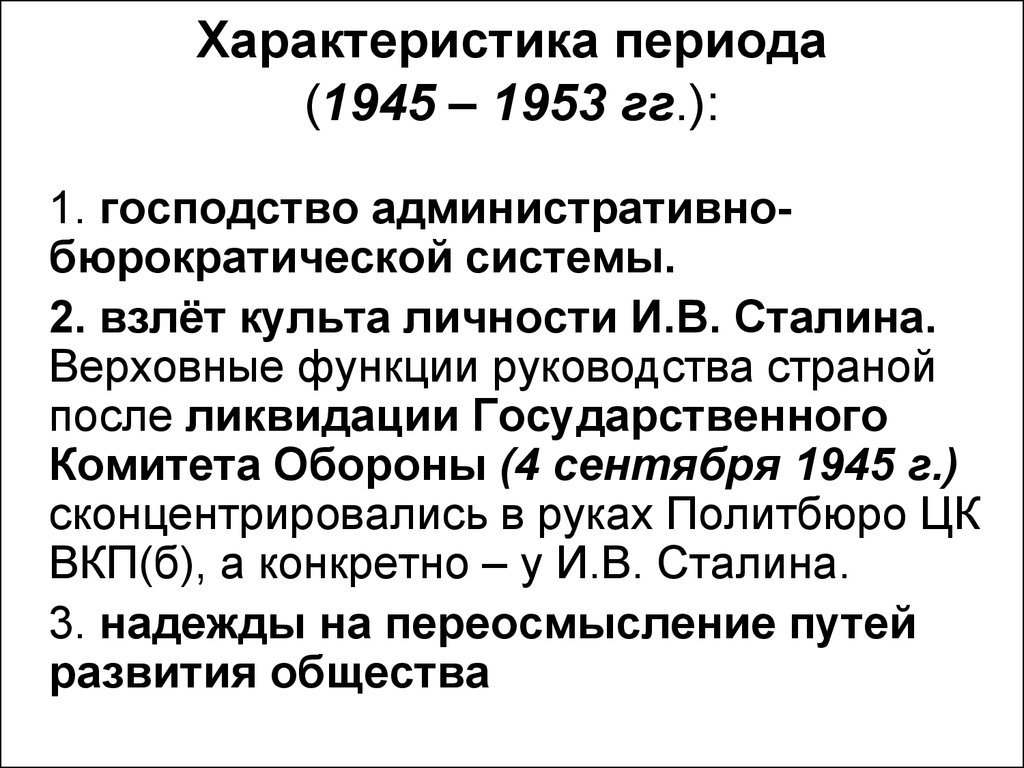 Характеристика периода (1945 – 1953 гг.):

1. господство административно-бюрократической системы.

2. взлёт культа личности И.В. Сталина. Верховные функции руководства страной после ликвидации Государственного Комитета Обороны (4 сентября 1945 г.) сконцентрировались в руках Политбюро ЦК ВКП(б), а конкретно – у И.В. Сталина.

3. надежды на переосмысление путей развития общества